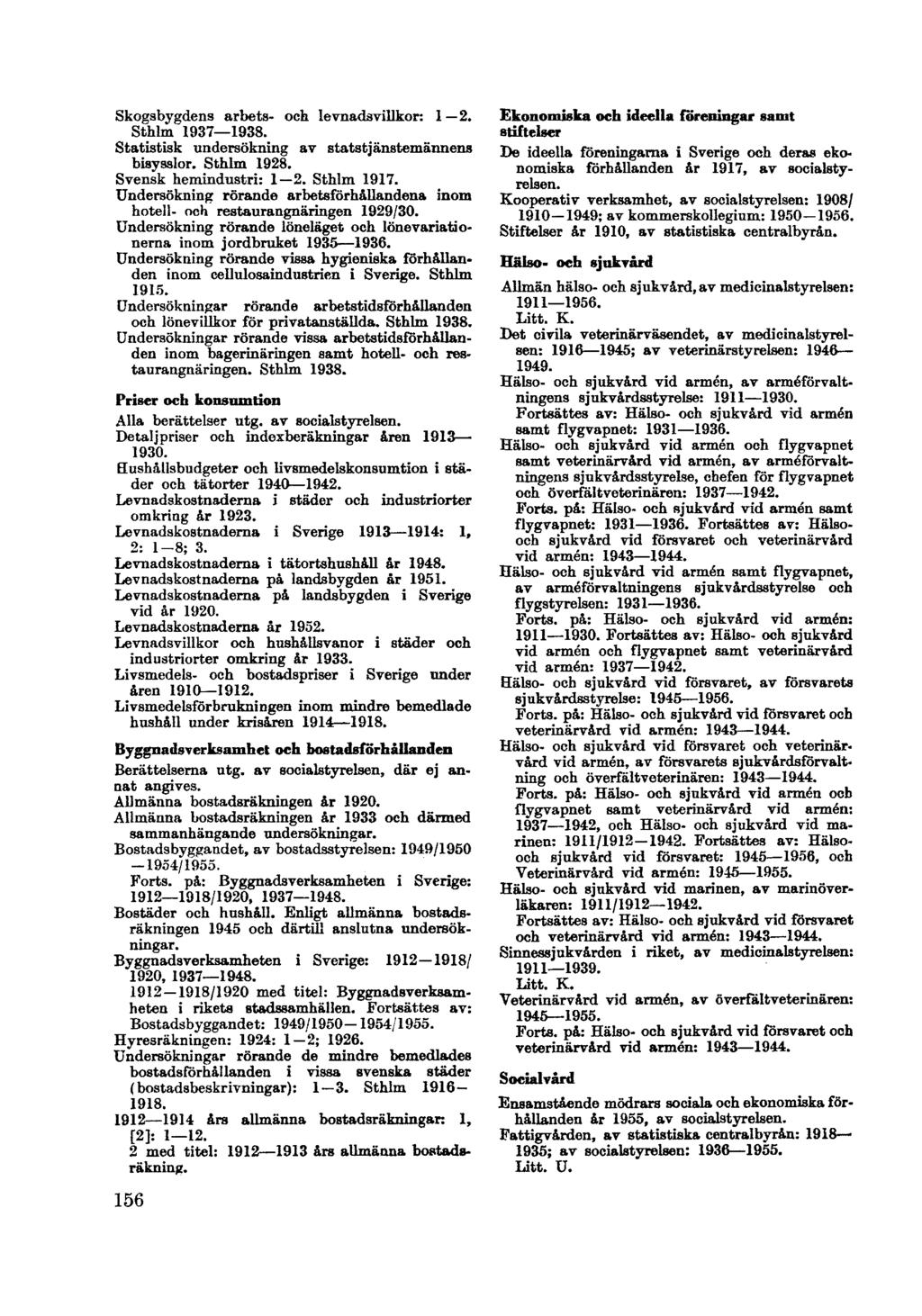 Skogsbygdens arbets- och levnadsvillkor: 1—2. Sthlm 1937—1938.
Statistisk undersökning av statstjänstemännens bisysslor. Sthlm 1928.
Svensk hemindustri: 1—2. Sthlm 1917.
Undersökning rörande arbetsförhållandena inom hotell- och restaurangnäringen 1929/30.
Undersökning rörande löneläget och lönevariationerna inom jordbruket 1935—1936.
Undersökning rörande vissa hygieniska förhållanden inom cellulosaindustrien i Sverige. Sthlm 1915.
Undersökningar rörande arbetstidsförhållanden och lönevillkor för privatanställda. Sthlm 1938.
Undersökningar rörande vissa arbetstidsförhållanden inom bagerinäringen samt hotell- och restaurangnäringen. Sthlm 1938.

Priser och konsumtion

Alla berättelser utg. av socialstyrelsen.
Detaljpriser och indexberäkningar åren 1913—1930.
Hushållsbudgeter och livsmedelskonsumtion i städer och tätorter 1940—1942.
Levnadskostnaderna i städer och industriorter omkring år 1923.
Levnadskostnaderna i Sverige 1913—1914: 1, 2: 1—8; 3.
Levnadskostnaderna i tätortshushåll år 1948.
Levnadskostnaderna på landsbygden år 1951.
Levnadskostnaderna på landsbygden i Sverige vid år 1920.
Levnadskostnaderna år 1952.
Levnadsvillkor och hushållsvanor i städer och industriorter omkring år 1933.
Livsmedels- och bostadspriser i Sverige under åren 1910—1912.
Livsmedelsförbrukningen inom mindre bemedlade hushåll under krisåren 1914—1918.

Byggnadsverksamhet och bostadsförhållanden

Berättelserna utg. av socialstyrelsen, där ej annat angives.
Allmänna bostadsräkningen år 1920.
Allmänna bostadsräkningen år 1933 och därmed sammanhängande undersökningar.
Bostadsbyggandet, av bostadsstyrelsen: 1949/1950—1954/1955.
Forts. på: Byggnadsverksamheten i Sverige: 1912—1918/1920, 1937—1948.
Bostäder och hushåll. Enligt allmänna bostadsräkningen 1945 och därtill anslutna undersökningar.
Byggnadsverksamheten i Sverige: 1912—1918/1920, 1937—1948.
1912—1918/1920 med titel: Byggnadsverksamheten i rikets stadssamhällen. Fortsättes av: Bostadsbyggandet: 1949/1950—1954/1955.
Hyresräkningen: 1924: 1—2; 1926.
Undersökningar rörande de mindre bemedlades bostadsförhållanden i vissa svenska städer (bostadsbeskrivningar): 1—3. Sthlm 1916—1918.
1912—1914 års allmänna bostadsräkningar: 1, [2]: 1—12.
2 med titel: 1912—1913 års allmänna bostadsräkning.

156

Ekonomiska och ideella föreningar samt stiftelser

De ideella föreningarna i Sverige och deras ekonomiska förhållanden år 1917, av socialstyrelsen.
Kooperativ verksamhet, av socialstyrelsen: 1908/1910—1949; av kommerskollegium: 1950—1956.
Stiftelser år 1910, av statistiska centralbyrån.

Hälso- och sjukvård

Allmän hälso- och sjukvård, av medicinalstyrelsen: 1911—1956.
Litt. K.
Det civila veterinärväsendet, av medicinalstyrelsen: 1916—1945; av veterinärstyrelsen: 1946—1949.
Hälso- och sjukvård vid armén, av arméförvaltningens sjukvårdsstyrelse: 1911—1930.
Fortsättes av: Hälso- och sjukvård vid armén samt flygvapnet: 1931—1936.
Hälso- och sjukvård vid armén och flygvapnet samt veterinärvård vid armén, av arméförvaltningens sjukvårdsstyrelse, chefen för flygvapnet och överfältveterinären: 1937—1942.
Forts. på: Hälso- och sjukvård vid armén samt flygvapnet: 1931—1936. Fortsättes av: Hälso- och sjukvård vid försvaret och veterinärvård vid armén: 1943—1944.
Hälso- och sjukvård vid armén samt flygvapnet, av arméförvaltningens sjukvårdsstyrelse och flygstyrelsen: 1931—1936.
Forts. på: Hälso- och sjukvård vid armén: 1911—1930. Fortsättes av: Hälso- och sjukvård vid armén och flygvapnet samt veterinärvård vid armén: 1937—1942.
Hälso- och sjukvård vid försvaret, av försvarets sjukvårdsstyrelse: 1945—1956.
Forts. på: Hälso- och sjukvård vid försvaret och veterinärvård vid armén: 1943—1944.
Hälso- och sjukvård vid försvaret och veterinärvård vid armén, av försvarets sjukvårdsförvaltning och överfältveterinären: 1943—1944.
Forts. på: Hälso- och sjukvård vid armén och flygvapnet samt veterinärvård vid armén: 1937—1942, och Hälso- och sjukvård vid marinen: 1911/1912—1942. Fortsättes av: Hälso- och sjukvård vid försvaret: 1945—1956, och Veterinärvård vid armén: 1945—1955.
Hälso- och sjukvård vid marinen, av marinöverläkaren: 1911/1912—1942.
Fortsättes av: Hälso- och sjukvård vid försvaret och veterinärvård vid armén: 1943—1944.
Sinnessjukvården i riket, av medicinalstyrelsen: 1911—1939.
Litt. K.
Veterinärvård vid armén, av överfältveterinären: 1945—1955.
Forts. på: Hälso- och sjukvård vid försvaret och veterinärvård vid armén: 1943—1944.

Socialvård

Ensamstående mödrars sociala och ekonomiska förhållanden år 1955, av socialstyrelsen.
Fattigvården, av statistiska centralbyrån: 1918—1935; av socialstyrelsen: 1936—1955.
Litt. U.